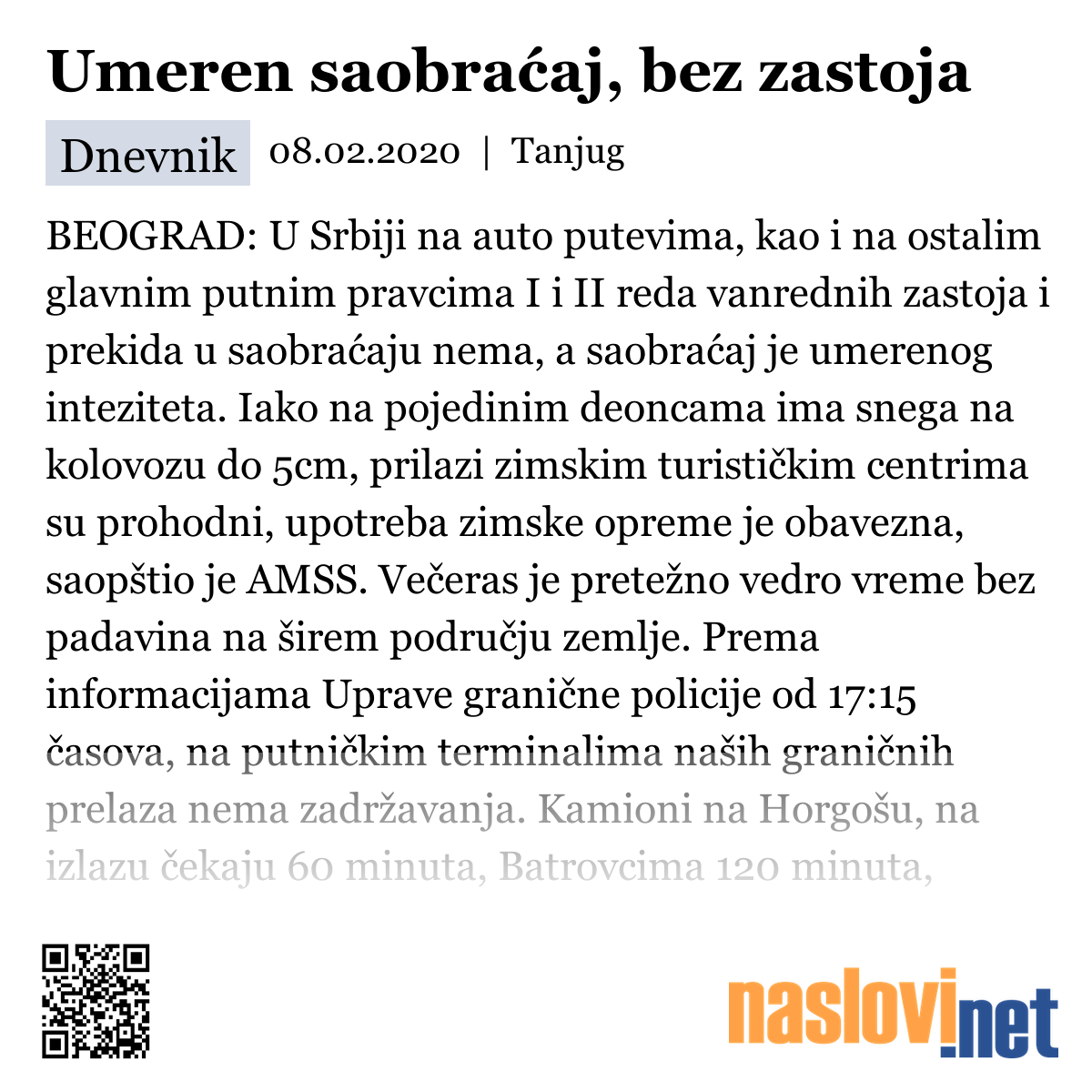 Umeren saobraćaj, bez zastoja

Dnevnik 08.02.2020 | Tanjug

BEOGRAD: U Srbiji na auto putevima, kao i na ostalim glavnim putnim pravcima I i II reda vanrednih zastoja i prekida u saobraćaju nema, a saobraćaj je umerenog inteziteta. Iako na pojedinim deoncama ima snega na kolovozu do 5cm, prilazi zimskim turističkim centrima su prohodni, upotreba zimske opreme je obavezna, saopštio je AMSS. Večeras je pretežno vedro vreme bez padavina na širem području zemlje. Prema informacijama Uprave granične policije od 17:15 časova, na putničkim terminalima naših graničnih prelaza nema zadržavanja. Kamioni na Horgošu, na izlazu čekaju 60 minuta, Batrovcima 120 minuta,

naslovi.net